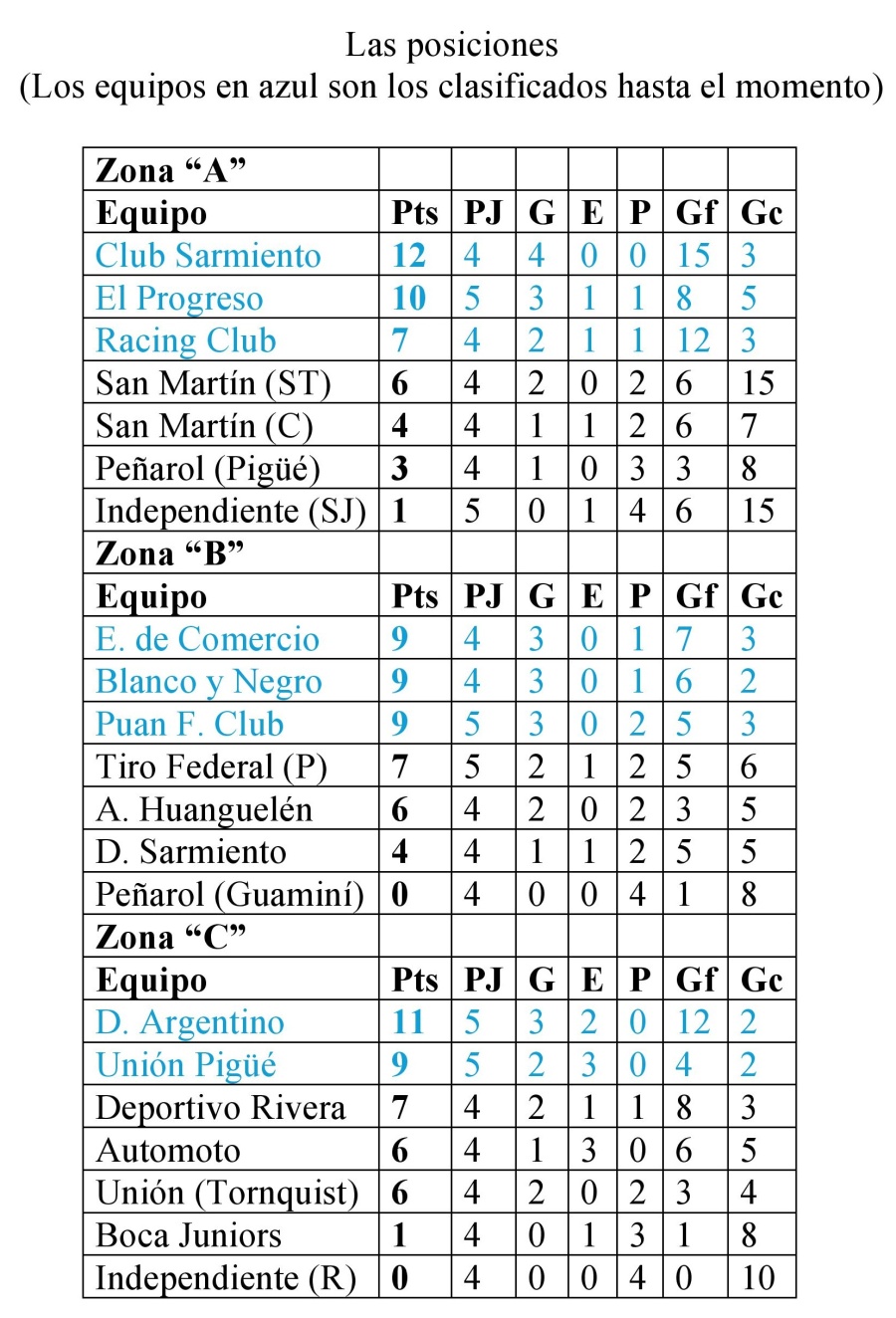 Las posiciones
(Los equipos en azul son los clasificados hasta el momento)

| Zona “A” | | | | | | | |
|---|---|---|---|---|---|---|---|
| Equipo | Pts | PJ | G | E | P | Gf | Gc |
| Club Sarmiento | 12 | 4 | 4 | 0 | 0 | 15 | 3 |
| El Progreso | 10 | 5 | 3 | 1 | 1 | 8 | 5 |
| Racing Club | 7 | 4 | 2 | 1 | 1 | 12 | 3 |
| San Martín (ST) | 6 | 4 | 2 | 0 | 2 | 6 | 15 |
| San Martín (C) | 4 | 4 | 1 | 1 | 2 | 6 | 7 |
| Peñarol (Pigüé) | 3 | 4 | 1 | 0 | 3 | 3 | 8 |
| Independiente (SJ) | 1 | 5 | 0 | 1 | 4 | 6 | 15 |
| Zona “B” | | | | | | | |
| Equipo | Pts | PJ | G | E | P | Gf | Gc |
| E. de Comercio | 9 | 4 | 3 | 0 | 1 | 7 | 3 |
| Blanco y Negro | 9 | 4 | 3 | 0 | 1 | 6 | 2 |
| Puan F. Club | 9 | 5 | 3 | 0 | 2 | 5 | 3 |
| Tiro Federal (P) | 7 | 5 | 2 | 1 | 2 | 5 | 6 |
| A. Huanguelén | 6 | 4 | 2 | 0 | 2 | 3 | 5 |
| D. Sarmiento | 4 | 4 | 1 | 1 | 2 | 5 | 5 |
| Peñarol (Guaminí) | 0 | 4 | 0 | 0 | 4 | 1 | 8 |
| Zona “C” | | | | | | | |
| Equipo | Pts | PJ | G | E | P | Gf | Gc |
| D. Argentino | 11 | 5 | 3 | 2 | 0 | 12 | 2 |
| Unión Pigüé | 9 | 5 | 2 | 3 | 0 | 4 | 2 |
| Deportivo Rivera | 7 | 4 | 2 | 1 | 1 | 8 | 3 |
| Automoto | 6 | 4 | 1 | 3 | 0 | 6 | 5 |
| Unión (Tornquist) | 6 | 4 | 2 | 0 | 2 | 3 | 4 |
| Boca Juniors | 1 | 4 | 0 | 1 | 3 | 1 | 8 |
| Independiente (R) | 0 | 4 | 0 | 0 | 4 | 0 | 10 |